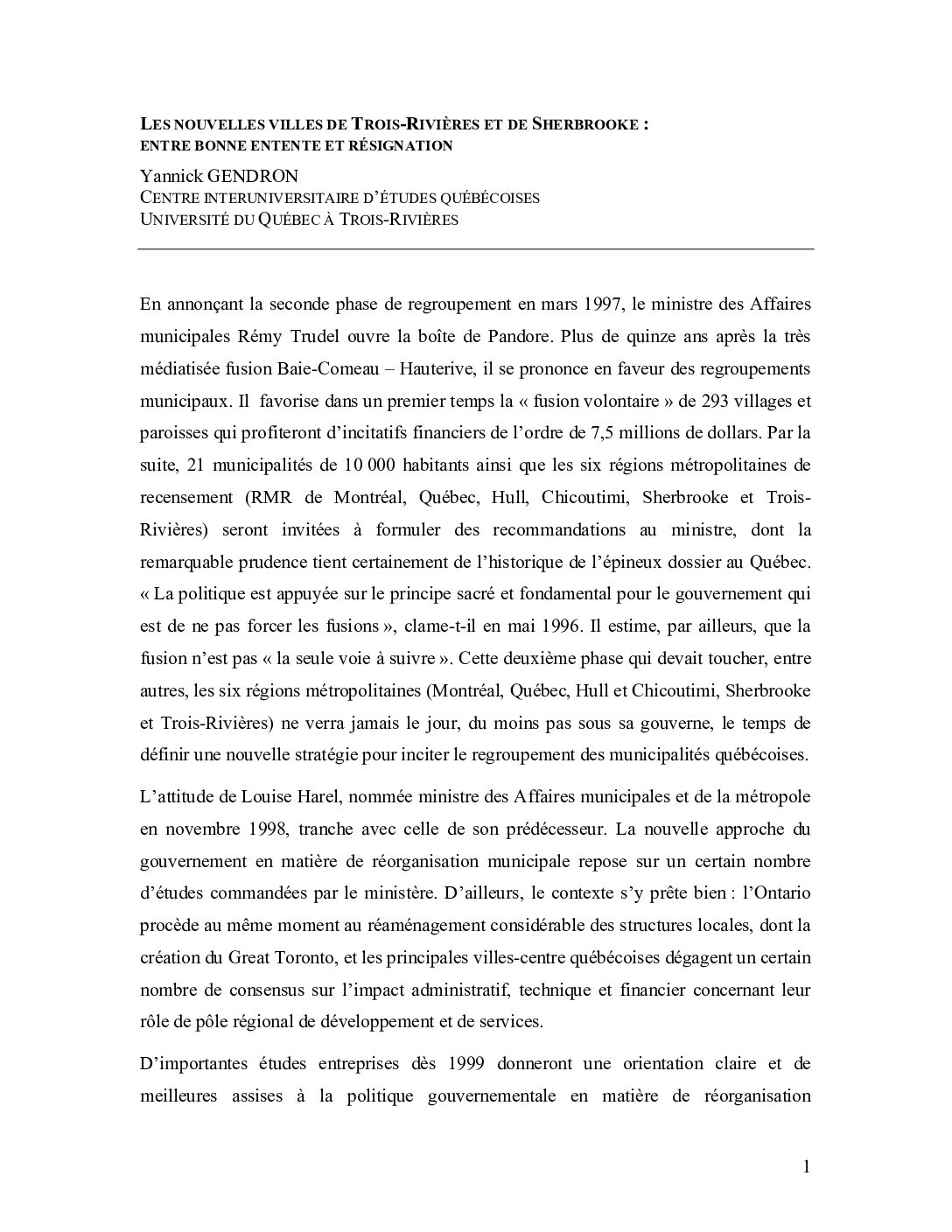 LES NOUVELLES VILLES DE TROIS-RIVIÈRES ET DE SHERBROOKE : ENTRE BONNE ENTENTE ET RÉSIGNATION

Yannick GENDRON
CENTRE INTERUNIVERSITAIRE D'ÉTUDES QUÉBÉCOISES
UNIVERSITÉ DU QUÉBEC À TROIS-RIVIÈRES

En annonçant la seconde phase de regroupement en mars 1997, le ministre des Affaires municipales Rémy Trudel ouvre la boîte de Pandore. Plus de quinze ans après la très médiatisée fusion Baie-Comeau – Hauterive, il se prononce en faveur des regroupements municipaux. Il favorise dans un premier temps la « fusion volontaire » de 293 villages et paroisses qui profiteront d'incitatifs financiers de l'ordre de 7,5 millions de dollars. Par la suite, 21 municipalités de 10 000 habitants ainsi que les six régions métropolitaines de recensement (RMR de Montréal, Québec, Hull, Chicoutimi, Sherbrooke et Trois-Rivières) seront invitées à formuler des recommandations au ministre, dont la remarquable prudence tient certainement de l'historique de l'épineux dossier au Québec. « La politique est appuyée sur le principe sacré et fondamental pour le gouvernement qui est de ne pas forcer les fusions », clame-t-il en mai 1996. Il estime, par ailleurs, que la fusion n'est pas « la seule voie à suivre ». Cette deuxième phase qui devait toucher, entre autres, les six régions métropolitaines (Montréal, Québec, Hull et Chicoutimi, Sherbrooke et Trois-Rivières) ne verra jamais le jour, du moins pas sous sa gouverne, le temps de définir une nouvelle stratégie pour inciter le regroupement des municipalités québécoises.

L'attitude de Louise Harel, nommée ministre des Affaires municipales et de la métropole en novembre 1998, tranche avec celle de son prédécesseur. La nouvelle approche du gouvernement en matière de réorganisation municipale repose sur un certain nombre d'études commandées par le ministère. D'ailleurs, le contexte s'y prête bien : l'Ontario procède au même moment au réaménagement considérable des structures locales, dont la création du Great Toronto, et les principales villes-centre québécoises dégagent un certain nombre de consensus sur l'impact administratif, technique et financier concernant leur rôle de pôle régional de développement et de services.

D'importantes études entreprises dès 1999 donneront une orientation claire et de meilleures assises à la politique gouvernementale en matière de réorganisation

1